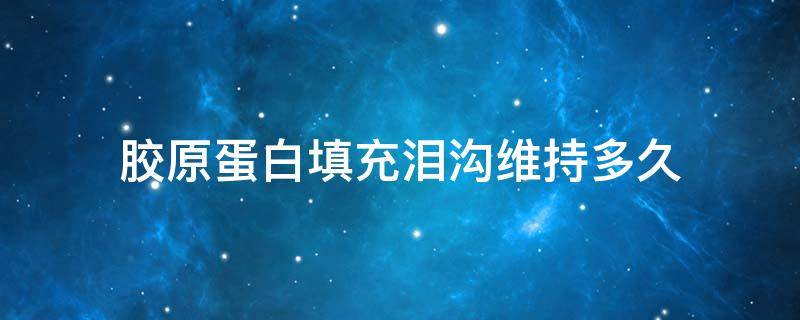 胶原蛋白填充泪沟维持多久